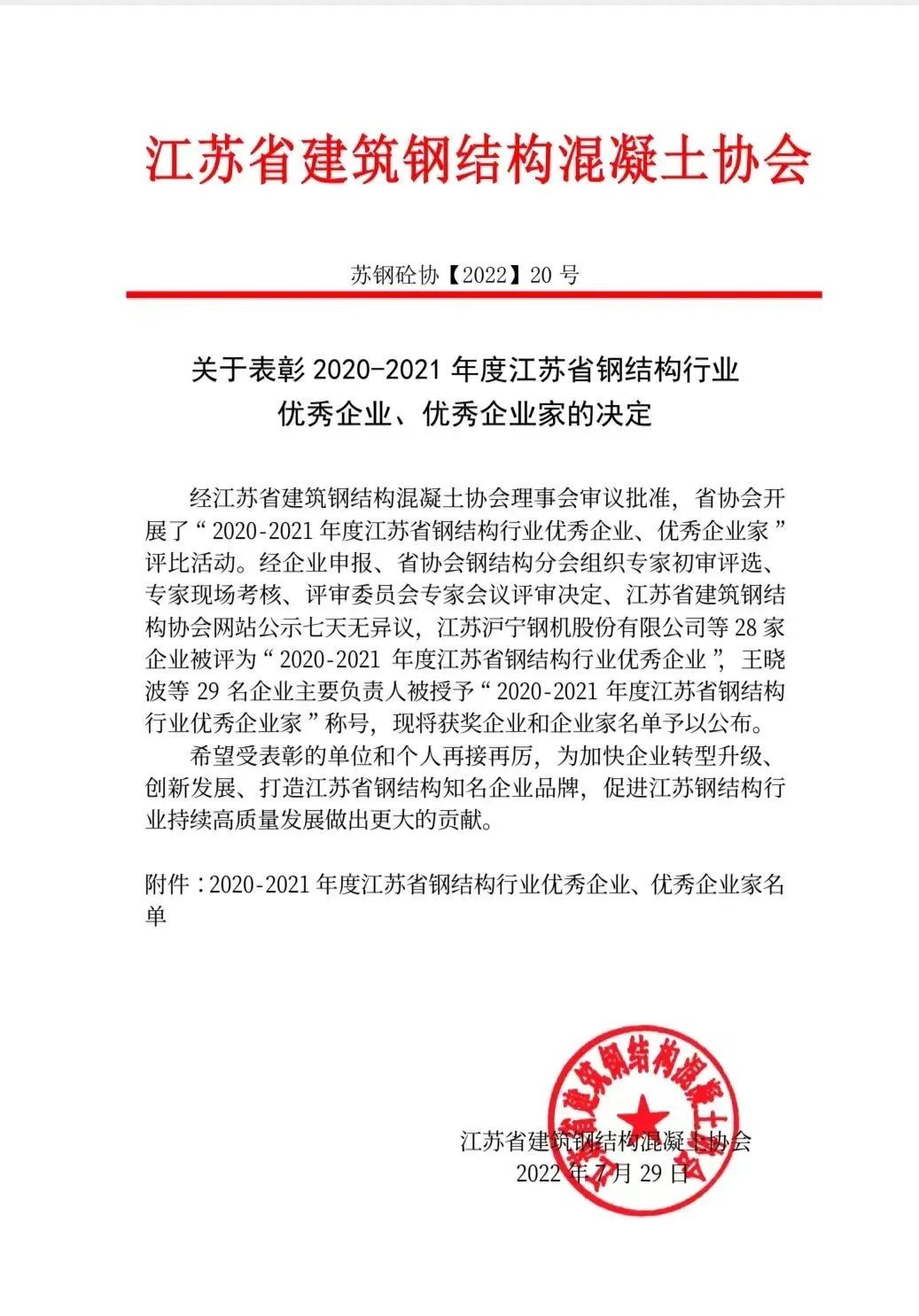 江苏省建筑钢结构混凝土协会

苏钢砼协【2022】20 号

关于表彰 2020-2021 年度江苏省钢结构行业优秀企业、优秀企业家的决定

经江苏省建筑钢结构混凝土协会理事会审议批准，省协会开展了“2020-2021 年度江苏省钢结构行业优秀企业、优秀企业家”评比活动。经企业申报、省协会钢结构分会组织专家初审评选、专家现场考核、评审委员会专家会议评审决定、江苏省建筑钢结构协会网站公示七天无异议，江苏沪宁钢机股份有限公司等 28 家企业被评为“2020-2021 年度江苏省钢结构行业优秀企业”，王晓波等 29 名企业主要负责人被授予“2020-2021 年度江苏省钢结构行业优秀企业家”称号，现将获奖企业和企业家名单予以公布。

希望受表彰的单位和个人再接再厉，为加快企业转型升级、创新发展、打造江苏省钢结构知名企业品牌，促进江苏钢结构行业持续高质量发展做出更大的贡献。

附件：2020-2021 年度江苏省钢结构行业优秀企业、优秀企业家名单

江苏省建筑钢结构混凝土协会

江苏省建筑钢结构混凝土协会
2022 年 7 月 29 日